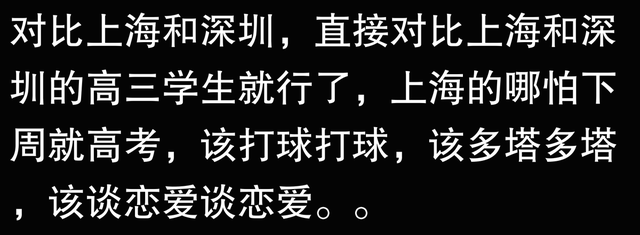 对比上海和深圳，直接对比上海和深圳的高三学生就行了，上海的哪怕下周就高考，该打球打球，该多塔多塔，该谈恋爱谈恋爱。。